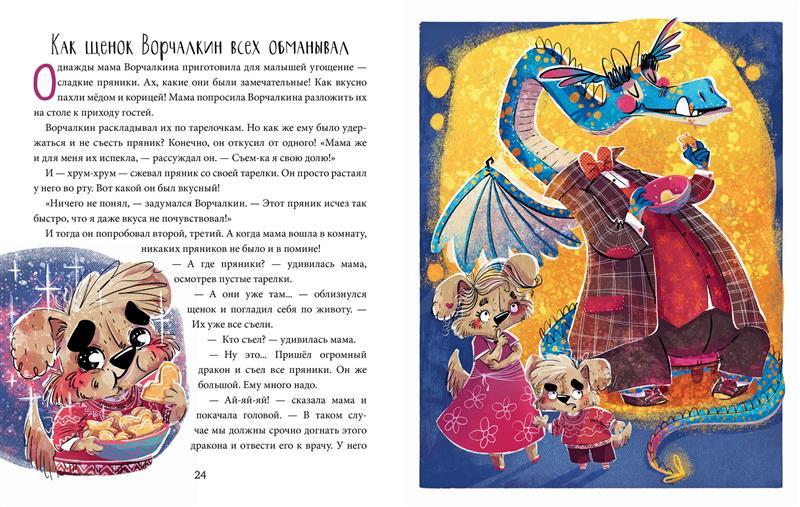 Как щенок Ворчалкин всех обманывал

Однажды мама Ворчалкина приготовила для малышей угощение — сладкие пряники. Ах, какие они были замечательные! Как вкусно пахли мёдом и корицей! Мама попросила Ворчалкина разложить их на столе к приходу гостей.

Ворчалкин раскладывал их по тарелочкам. Но как же ему было удержаться и не съесть пряник? Конечно, он откусил от одного! «Мама же и для меня их испекла, — рассуждал он. — Съем-ка я свою долю!»

И — хрум-хрум — сжевал пряник со своей тарелки. Он просто растаял у него во рту. Вот какой он был вкусный!

«Ничего не понял, — задумался Ворчалкин. — Этот пряник исчез так быстро, что я даже вкуса не почувствовал!»

И тогда он попробовал второй, третий. А когда мама вошла в комнату, никаких пряников не было и в помине!

— А где пряники? — удивилась мама, осмотрев пустые тарелки.

— А они уже там... — облизнулся щенок и погладил себя по животу. — Их уже все съели.

— Кто съел? — удивилась мама.

— Ну это... Пришёл огромный дракон и съел все пряники. Он же большой. Ему много надо.

— Ай-яй-яй! — сказала мама и покачала головой. — В таком случае мы должны срочно догнать этого дракона и отвести его к врачу. У него

24